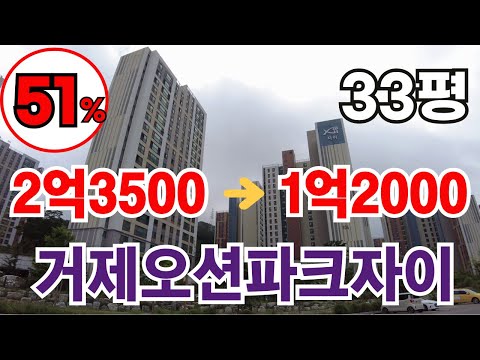 51%

33평

2억3500 → 1억2000

거제오션파크자이